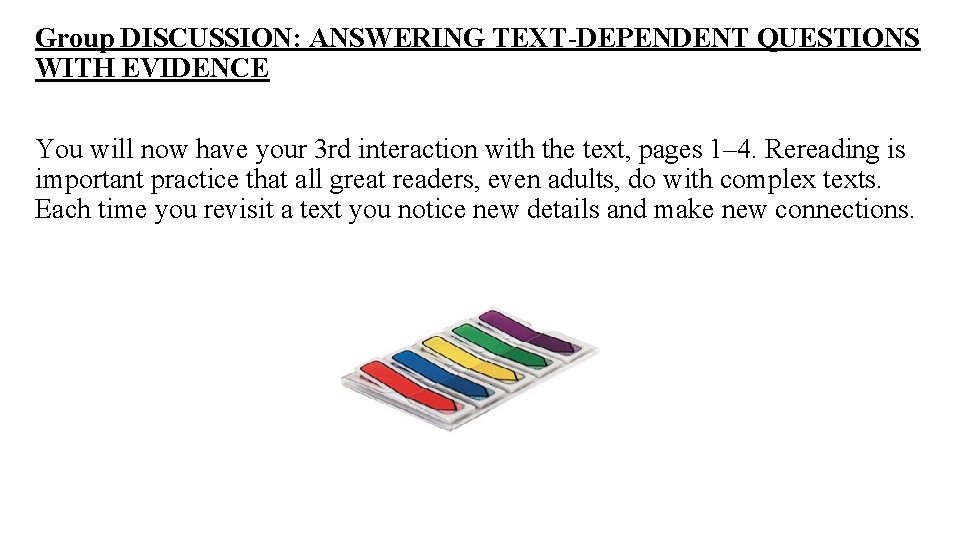 Group DISCUSSION: ANSWERING TEXT-DEPENDENT QUESTIONS WITH EVIDENCE

You will now have your 3rd interaction with the text, pages 1–4. Rereading is important practice that all great readers, even adults, do with complex texts. Each time you revisit a text you notice new details and make new connections.